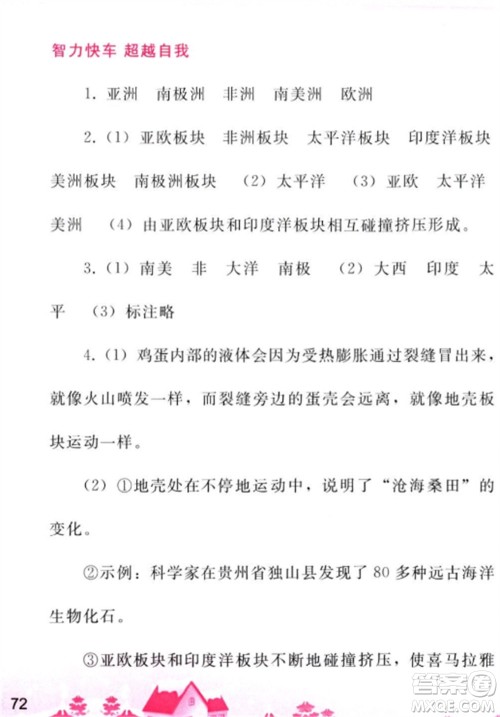 智力快车 超越自我

1. 亚洲　南极洲　非洲　南美洲　欧洲

2.（1）亚欧板块　非洲板块　太平洋板块　印度洋板块　美洲板块　南极洲板块　（2）太平洋　（3）亚欧　太平洋　美洲　（4）由亚欧板块和印度洋板块相互碰撞挤压形成。

3.（1）南美　非　大洋　南极　（2）大西　印度　太平　（3）标注略

4.（1）鸡蛋内部的液体会因为受热膨胀通过裂缝冒出来，就像火山喷发一样，而裂缝旁边的蛋壳会远离，就像地壳板块运动一样。

（2）①地壳处在不停地运动中，说明了“沧海桑田”的变化。

②示例：科学家在贵州省独山县发现了 80 多种远古海洋生物化石。

③亚欧板块和印度洋板块不断地碰撞挤压，使喜马拉雅

72

答案圈
MXQE.COM